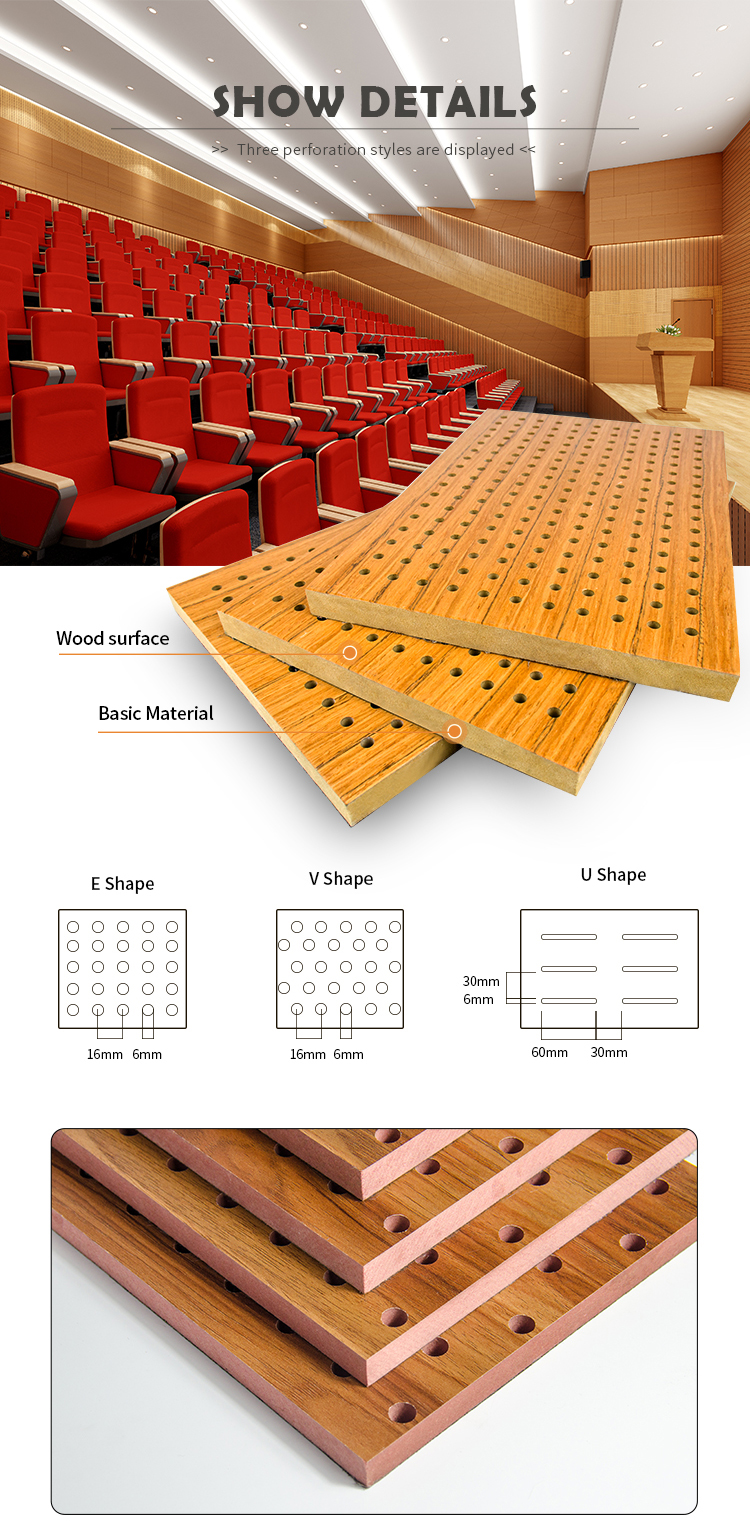 SHOW DETAILS

>> Three perforation styles are displayed <<

Wood surface

Basic Material

E Shape

16mm 6mm

V Shape

16mm 6mm

U Shape

30mm
6mm

60mm 30mm